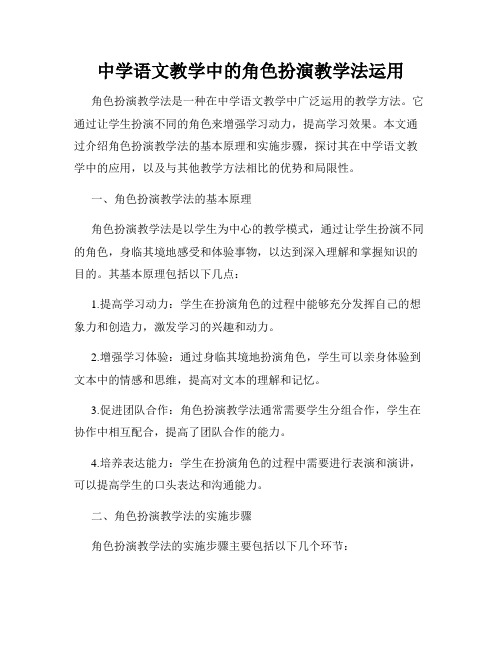 中学语文教学中的角色扮演教学法运用

角色扮演教学法是一种在中学语文教学中广泛运用的教学方法。它通过让学生扮演不同的角色来增强学习动力，提高学习效果。本文通过介绍角色扮演教学法的基本原理和实施步骤，探讨其在中学语文教学中的应用，以及与其他教学方法相比的优势和局限性。

一、角色扮演教学法的基本原理

角色扮演教学法是以学生为中心的教学模式，通过让学生扮演不同的角色，身临其境地感受和体验事物，以达到深入理解和掌握知识的目的。其基本原理包括以下几点：

1.提高学习动力：学生在扮演角色的过程中能够充分发挥自己的想象力和创造力，激发学习的兴趣和动力。

2.增强学习体验：通过身临其境地扮演角色，学生可以亲身体验到文本中的情感和思维，提高对文本的理解和记忆。

3.促进团队合作：角色扮演教学法通常需要学生分组合作，学生在协作中相互配合，提高了团队合作的能力。

4.培养表达能力：学生在扮演角色的过程中需要进行表演和演讲，可以提高学生的口头表达和沟通能力。

二、角色扮演教学法的实施步骤

角色扮演教学法的实施步骤主要包括以下几个环节：